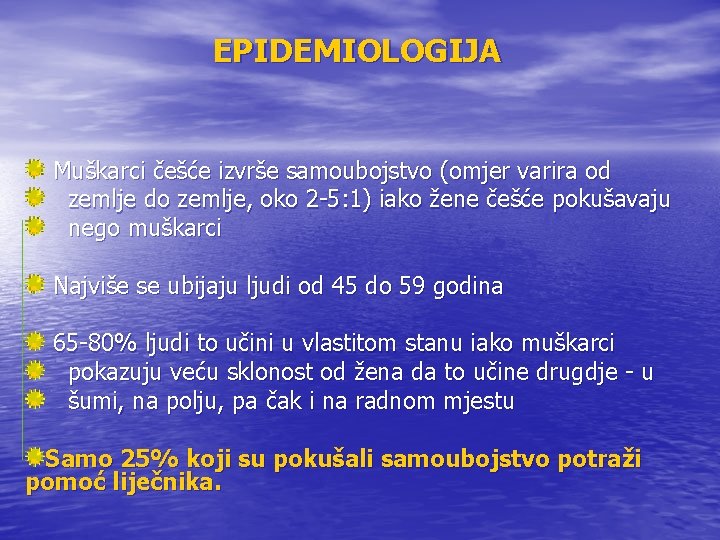 EPIDEMIOLOGIJA

Muškarci češće izvrše samoubojstvo (omjer varira od zemlje do zemlje, oko 2-5:1) iako žene češće pokušavaju nego muškarci

Najviše se ubijaju ljudi od 45 do 59 godina

65-80% ljudi to učini u vlastitom stanu iako muškarci pokazuju veću sklonost od žena da to učine drugdje - u šumi, na polju, pa čak i na radnom mjestu

Samo 25% koji su pokušali samoubojstvo potraži pomoć liječnika.